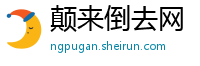 颠来倒去网
ngpugan.sheirun.com